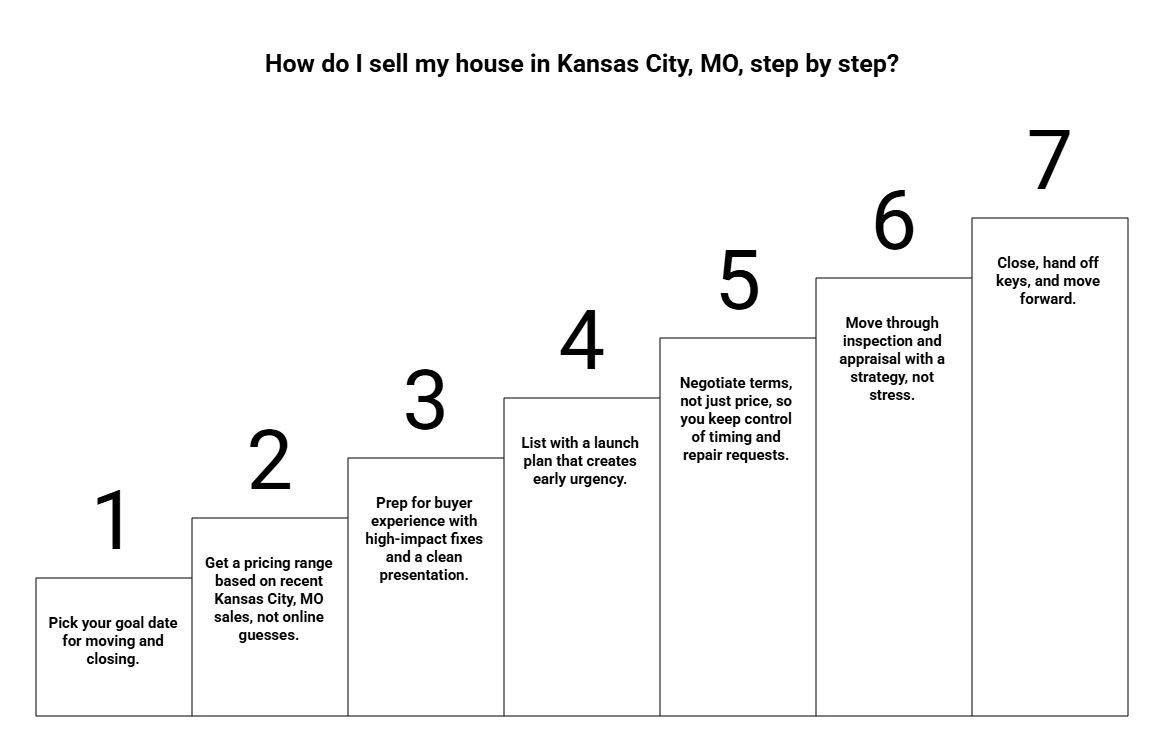 How do I sell my house in Kansas City, MO, step by step?

1

Pick your goal date for moving and closing.

2

Get a pricing range based on recent Kansas City, MO sales, not online guesses.

3

Prep for buyer experience with high-impact fixes and a clean presentation.

4

List with a launch plan that creates early urgency.

5

Negotiate terms, not just price, so you keep control of timing and repair requests.

6

Move through inspection and appraisal with a strategy, not stress.

7

Close, hand off keys, and move forward.